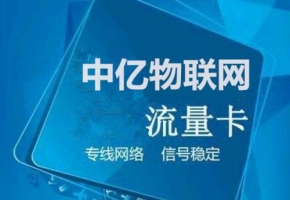 中亿物联网
流量卡
专线网络　信号稳定